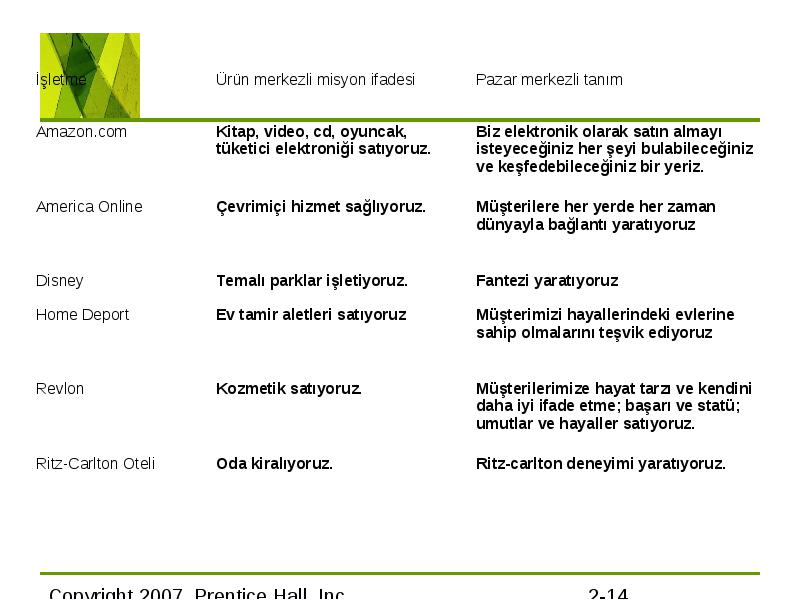 | İşletme | Ürün merkezli misyon ifadesi | Pazar merkezli tanım |
|---|---|---|
| Amazon.com | Kitap, video, cd, oyuncak, tüketici elektroniği satıyoruz. | Biz elektronik olarak satın almayı isteyeceğiniz her şeyi bulabileceğiniz ve keşfedebileceğiniz bir yeriz. |
| America Online | Çevrimiçi hizmet sağlıyoruz. | Müşterilere her yerde her zaman dünyayla bağlantı yaratıyoruz |
| Disney | Temalı parklar işletiyoruz. | Fantezi yaratıyoruz |
| Home Deport | Ev tamir aletleri satıyoruz | Müşterimizi hayallerindeki evlerine sahip olmalarını teşvik ediyoruz |
| Revlon | Kozmetik satıyoruz. | Müşterilerimize hayat tarzı ve kendini daha iyi ifade etme; başarı ve statü; umutlar ve hayaller satıyoruz. |
| Ritz-Carlton Oteli | Oda kiralıyoruz. | Ritz-carlton deneyimi yaratıyoruz. |

Copyright 2007, Prentice Hall, Inc. 2-14